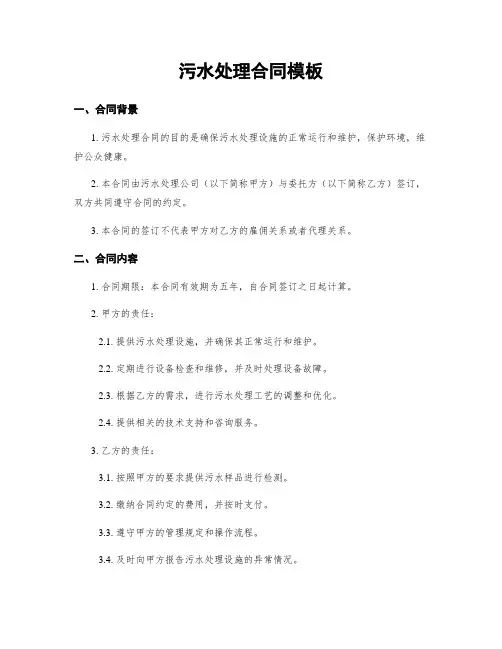 污水处理合同模板

一、合同背景

1. 污水处理合同的目的是确保污水处理设施的正常运行和维护，保护环境，维护公众健康。

2. 本合同由污水处理公司（以下简称甲方）与委托方（以下简称乙方）签订，双方共同遵守合同的约定。

3. 本合同的签订不代表甲方对乙方的雇佣关系或者代理关系。

二、合同内容

1. 合同期限：本合同有效期为五年，自合同签订之日起计算。

2. 甲方的责任：

2.1. 提供污水处理设施，并确保其正常运行和维护。

2.2. 定期进行设备检查和维修，并及时处理设备故障。

2.3. 根据乙方的需求，进行污水处理工艺的调整和优化。

2.4. 提供相关的技术支持和咨询服务。

3. 乙方的责任：

3.1. 按照甲方的要求提供污水样品进行检测。

3.2. 缴纳合同约定的费用，并按时支付。

3.3. 遵守甲方的管理规定和操作流程。

3.4. 及时向甲方报告污水处理设施的异常情况。